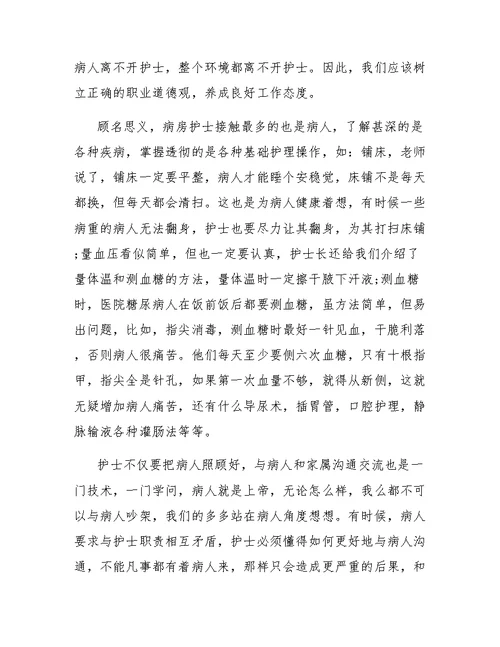 病人离不开护士，整个环境都离不开护士。因此，我们应该树立正确的职业道德观，养成良好工作态度。

顾名思义，病房护士接触最多的也是病人，了解甚深的是各种疾病，掌握透彻的是各种基础护理操作，如：铺床，老师说了，铺床一定要平整，病人才能睡个安稳觉，床铺不是每天都换，但每天都会清扫。这也是为病人健康着想，有时候一些病重的病人无法翻身，护士也要尽力让其翻身，为其打扫床铺;量血压看似简单，但也一定要认真，护士长还给我们介绍了量体温和测血糖的方法，量体温时一定擦干腋下汗液;测血糖时，医院糖尿病人在饭前饭后都要测血糖，虽方法简单，但易出问题，比如，指尖消毒，测血糖时最好一针见血，干脆利落，否则病人很痛苦。他们每天至少要侧六次血糖，只有十根指甲，指尖全是针孔，如果第一次血量不够，就得从新侧，这就无疑增加病人痛苦，还有什么导尿术，插胃管，口腔护理，静脉输液各种灌肠法等等。

护士不仅要把病人照顾好，与病人和家属沟通交流也是一门技术，一门学问，病人就是上帝，无论怎么样，我么都不可以与病人吵架，我们的多多站在病人角度想想。有时候，病人要求与护士职责相互矛盾，护士必须懂得如何更好地与病人沟通，不能凡事都有着病人来，那样只会造成更严重的后果，和